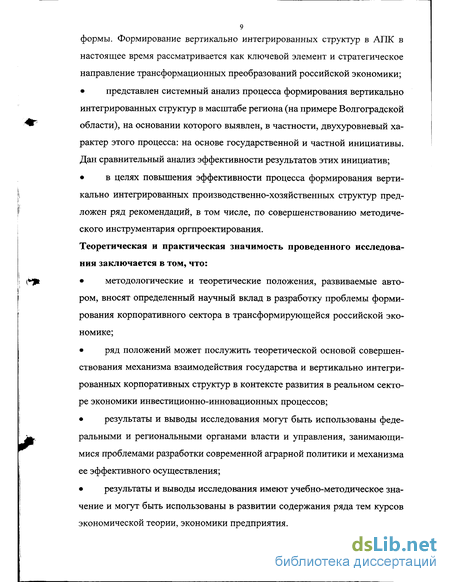 9

формы. Формирование вертикально интегрированных структур в АПК в настоящее время рассматривается как ключевой элемент и стратегическое направление трансформационных преобразований российской экономики;

• представлен системный анализ процесса формирования вертикально интегрированных структур в масштабе региона (на примере Волгоградской области), на основании которого выявлен, в частности, двухуровневый характер этого процесса: на основе государственной и частной инициативы. Дан сравнительный анализ эффективности результатов этих инициатив;

• в целях повышения эффективности процесса формирования вертикально интегрированных производственно-хозяйственных структур предложен ряд рекомендаций, в том числе, по совершенствованию методического инструментария оргпроектирования.

Теоретическая и практическая значимость проведенного исследования заключается в том, что:

• методологические и теоретические положения, развиваемые автором, вносят определенный научный вклад в разработку проблемы формирования корпоративного сектора в трансформирующейся российской экономике;

• ряд положений может послужить теоретической основой совершенствования механизма взаимодействия государства и вертикально интегрированных корпоративных структур в контексте развития в реальном секторе экономики инвестиционно-инновационных процессов;

• результаты и выводы исследования могут быть использованы федеральными и региональными органами власти и управления, занимающимися проблемами разработки современной аграрной политики и механизма ее эффективного осуществления;

• результаты и выводы исследования имеют учебно-методическое значение и могут быть использованы в развитии содержания ряда тем курсов экономической теории, экономики предприятия.

dsLib.net
библиотека диссертаций